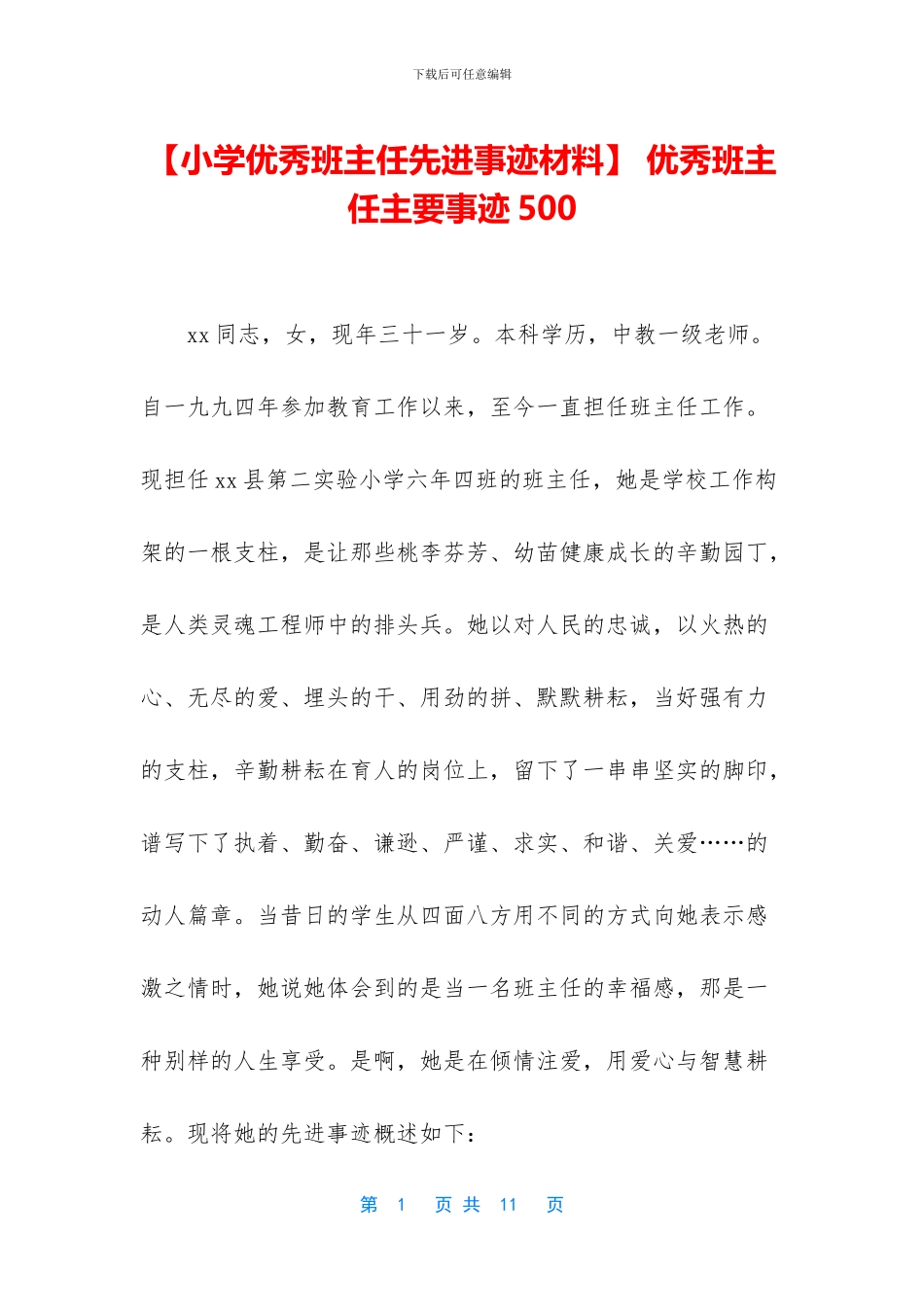 下载后可任意编辑

【小学优秀班主任先进事迹材料】 优秀班主任主要事迹 500

xx 同志，女，现年三十一岁。本科学历，中教一级老师。自一九九四年参加教育工作以来，至今一直担任班主任工作。现担任 xx 县第二实验小学六年四班的班主任，她是学校工作构架的一根支柱，是让那些桃李芬芳、幼苗健康成长的辛勤园丁，是人类灵魂工程师中的排头兵。她以对人民的忠诚，以火热的心、无尽的爱、埋头的干、用劲的拼、默默耕耘，当好强有力的支柱，辛勤耕耘在育人的岗位上，留下了一串串坚实的脚印，谱写下了执着、勤奋、谦逊、严谨、求实、和谐、关爱……的动人篇章。当昔日的学生从四面八方用不同的方式向她表示感激之情时，她说她体会到的是当一名班主任的幸福感，那是一种别样的人生享受。是啊，她是在倾情注爱，用爱心与智慧耕耘。现将她的先进事迹概述如下：

第 1 页 共 11 页